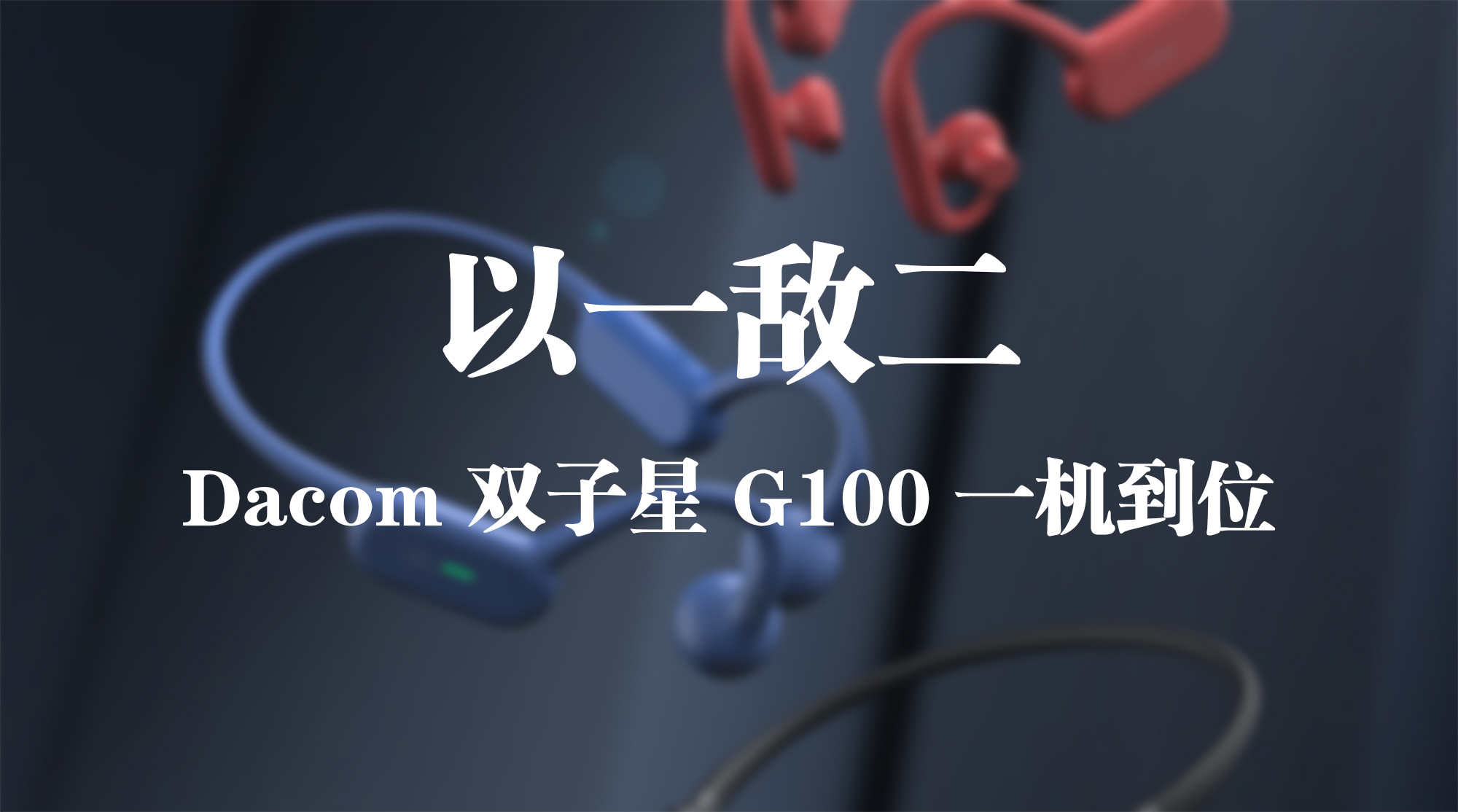 以一敌二

Dacom 双子星 G100 一机到位